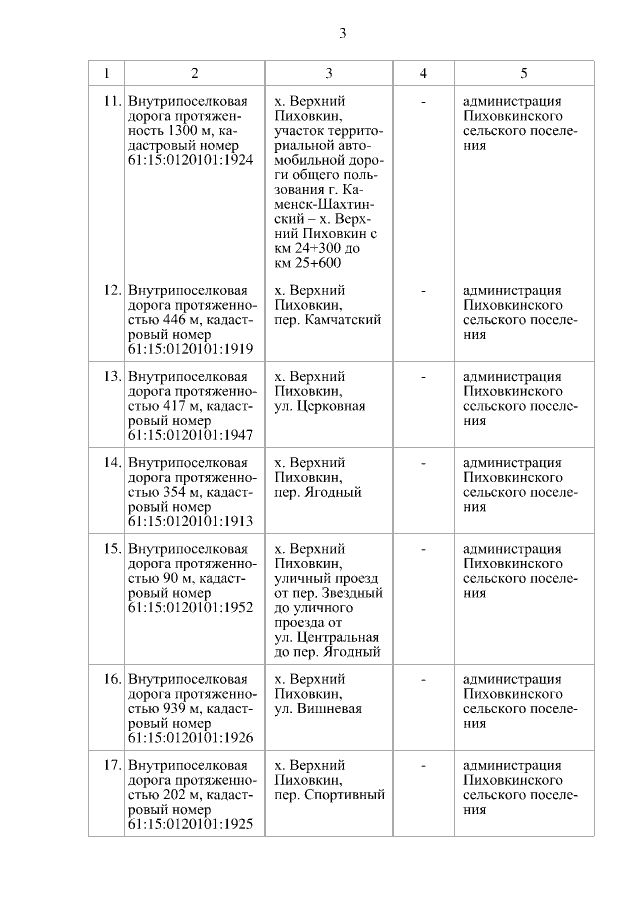 3

| 1 | 2 | 3 | 4 | 5 |
|---|---|---|---|---|
| 11. | Внутрипоселковая дорога протяженность 1300 м, кадастровый номер 61:15:0120101:1924 | х. Верхний Пиховкин, участок территориальной автомобильной дороги общего пользования г. Каменск-Шахтинский – х. Верхний Пиховкин с км 24+300 до км 25+600 | - | администрация Пиховкинского сельского поселения |
| 12. | Внутрипоселковая дорога протяженностью 446 м, кадастровый номер 61:15:0120101:1919 | х. Верхний Пиховкин, пер. Камчатский | - | администрация Пиховкинского сельского поселения |
| 13. | Внутрипоселковая дорога протяженностью 417 м, кадастровый номер 61:15:0120101:1947 | х. Верхний Пиховкин, ул. Церковная | - | администрация Пиховкинского сельского поселения |
| 14. | Внутрипоселковая дорога протяженностью 354 м, кадастровый номер 61:15:0120101:1913 | х. Верхний Пиховкин, пер. Ягодный | - | администрация Пиховкинского сельского поселения |
| 15. | Внутрипоселковая дорога протяженностью 90 м, кадастровый номер 61:15:0120101:1952 | х. Верхний Пиховкин, уличный проезд от пер. Звездный до уличного проезда от ул. Центральная до пер. Ягодный | - | администрация Пиховкинского сельского поселения |
| 16. | Внутрипоселковая дорога протяженностью 939 м, кадастровый номер 61:15:0120101:1926 | х. Верхний Пиховкин, ул. Вишневая | - | администрация Пиховкинского сельского поселения |
| 17. | Внутрипоселковая дорога протяженностью 202 м, кадастровый номер 61:15:0120101:1925 | х. Верхний Пиховкин, пер. Спортивный | - | администрация Пиховкинского сельского поселения |